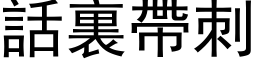 話裏帶刺